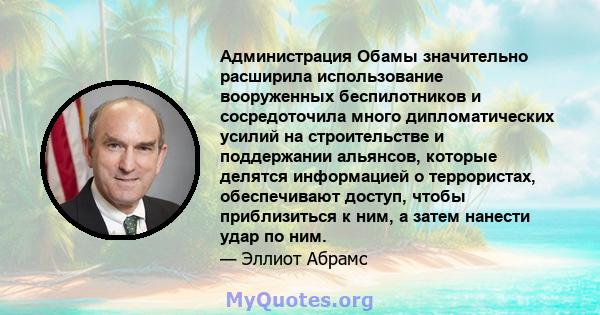 Администрация Обамы значительно расширила использование вооруженных беспилотников и сосредоточила много дипломатических усилий на строительстве и поддержании альянсов, которые делятся информацией о террористах, обеспечивают доступ, чтобы приблизиться к ним, а затем нанести удар по ним.

— Эллиот Абрамс

MyQuotes.org